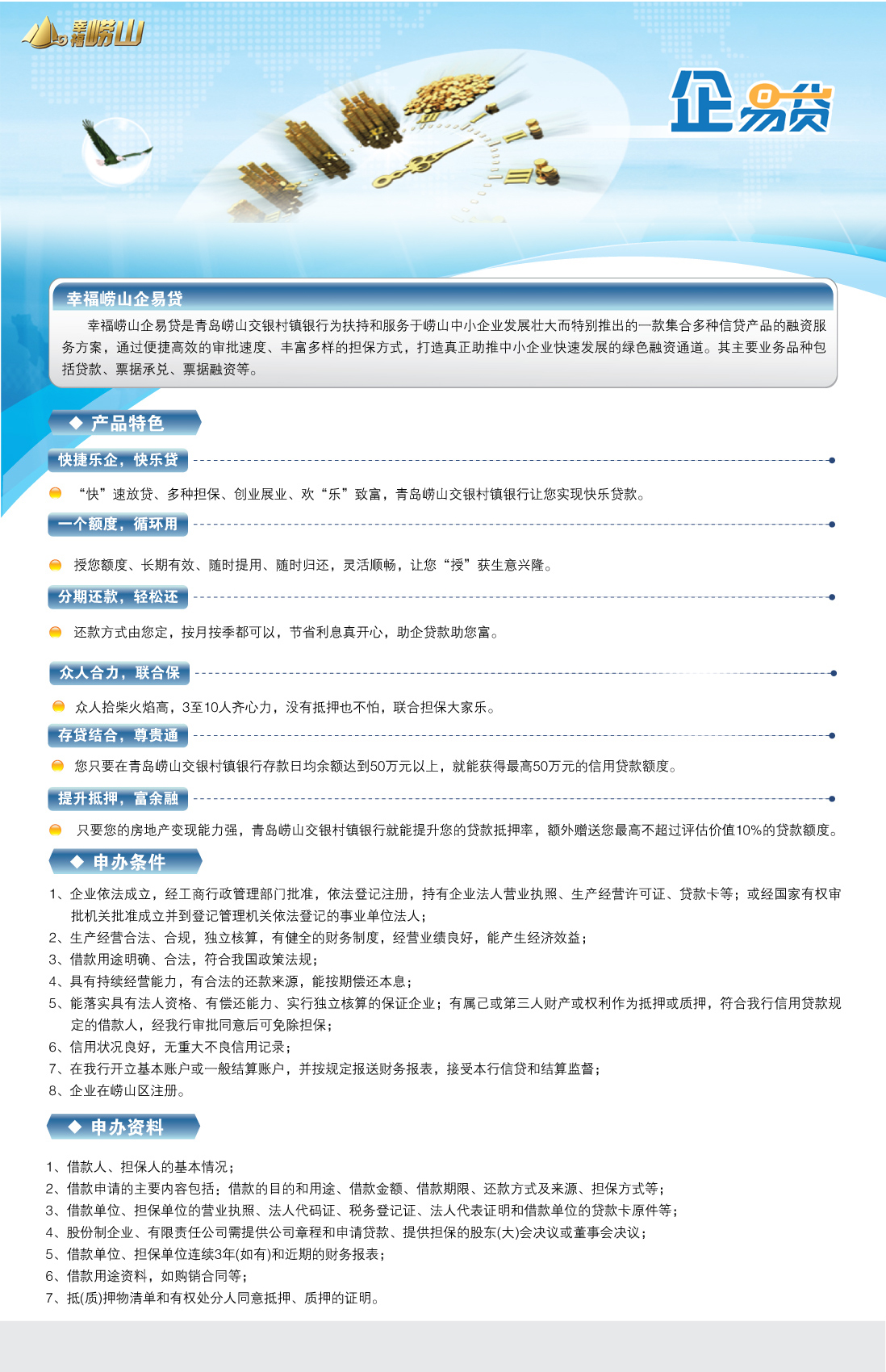 幸福崂山

企易贷

幸福崂山企易贷

幸福崂山企易贷是青岛崂山交银村镇银行为扶持和服务于崂山中小企业发展壮大而特别推出的一款集合多种信贷产品的融资服务方案，通过便捷高效的审批速度、丰富多样的担保方式，打造真正助推中小企业快速发展的绿色融资通道。其主要业务品种包括贷款、票据承兑、票据融资等。

◆ 产品特色

快捷乐企，快乐贷

“快”速放贷、多种担保、创业展业、欢“乐”致富，青岛崂山交银村镇银行让您实现快乐贷款。

一个额度，循环用

授您额度、长期有效、随时提用、随时归还，灵活顺畅，让您“授”获生意兴隆。

分期还款，轻松还

还款方式由您定，按月按季都可以，节省利息真开心，助企贷款助您富。

众人合力，联合保

众人拾柴火焰高，3至10人齐心力，没有抵押也不怕，联合担保大家乐。

存贷结合，尊贵通

您只要在青岛崂山交银村镇银行存款日均余额达到50万元以上，就能获得最高50万元的信用贷款额度。

提升抵押，富余融

只要您的房地产变现能力强，青岛崂山交银村镇银行就能提升您的贷款抵押率，额外赠送您最高不超过评估价值10%的贷款额度。

◆ 申办条件

1、企业依法成立，经工商行政管理部门批准，依法登记注册，持有企业法人营业执照、生产经营许可证、贷款卡等；或经国家有权审批机关批准成立并到登记管理机关依法登记的事业单位法人；
2、生产经营合法、合规，独立核算，有健全的财务制度，经营业绩良好，能产生经济效益；
3、借款用途明确、合法，符合我国政策法规；
4、具有持续经营能力，有合法的还款来源，能按期偿还本息；
5、能落实具有法人资格、有偿还能力、实行独立核算的保证企业；有属己或第三人财产或权利作为抵押或质押，符合我行信用贷款规定的借款人，经我行审批同意后可免除担保；
6、信用状况良好，无重大不良信用记录；
7、在我行开立基本账户或一般结算账户，并按规定报送财务报表，接受本行信贷和结算监督；
8、企业在崂山区注册。

◆ 申办资料

1、借款人、担保人的基本情况；
2、借款申请的主要内容包括：借款的目的和用途、借款金额、借款期限、还款方式及来源、担保方式等；
3、借款单位、担保单位的营业执照、法人代码证、税务登记证、法人代表证明和借款单位的贷款卡原件等；
4、股份制企业、有限责任公司需提供公司章程和申请贷款、提供担保的股东(大)会决议或董事会决议；
5、借款单位、担保单位连续3年(如有)和近期的财务报表；
6、借款用途资料，如购销合同等；
7、抵(质)押物清单和有权处分人同意抵押、质押的证明。